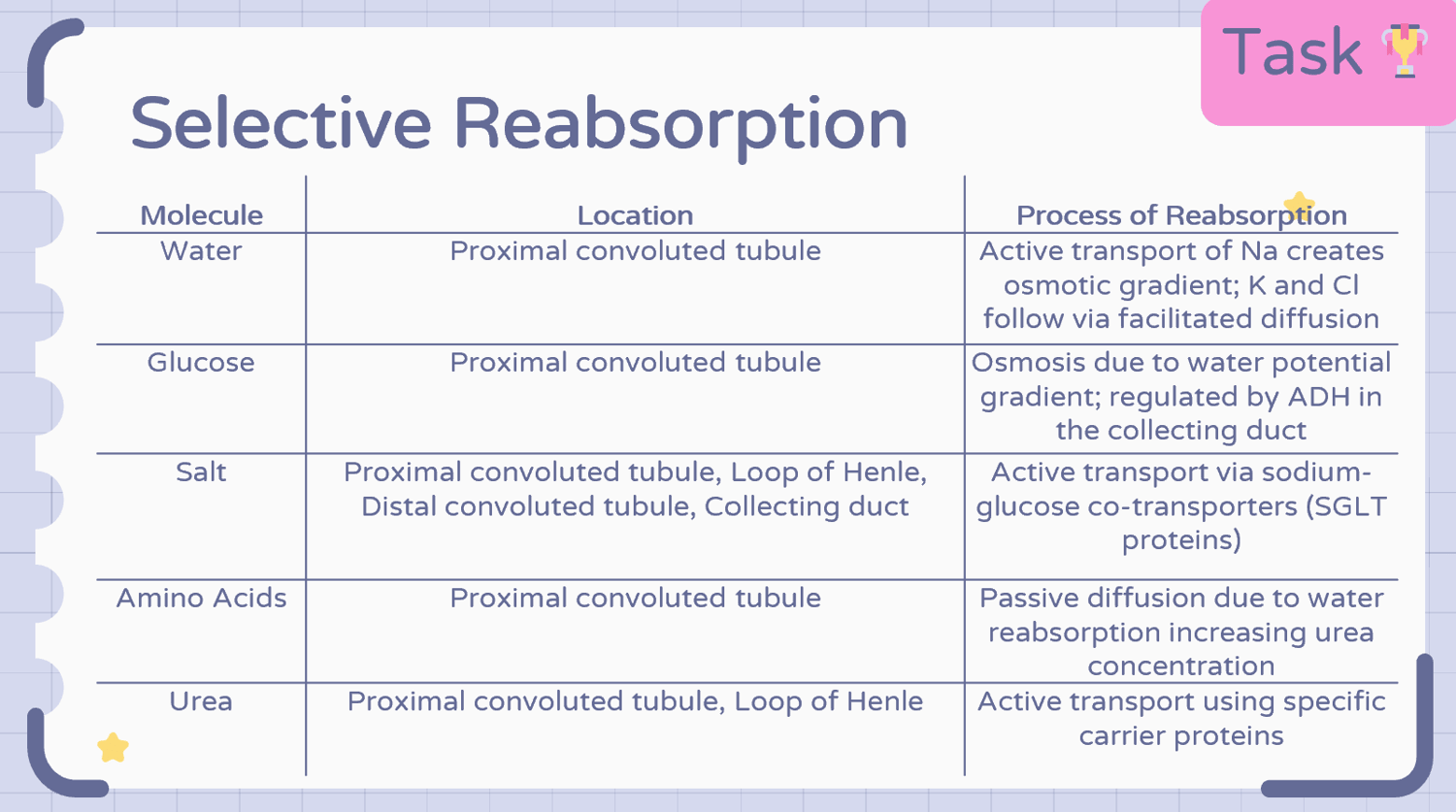 Task

Selective Reabsorption

| Molecule | Location | Process of Reabsorption |
|---|---|---|
| Water | Proximal convoluted tubule | Active transport of Na creates osmotic gradient; K and Cl follow via facilitated diffusion |
| Glucose | Proximal convoluted tubule | Osmosis due to water potential gradient; regulated by ADH in the collecting duct |
| Salt | Proximal convoluted tubule, Loop of Henle, Distal convoluted tubule, Collecting duct | Active transport via sodium-glucose co-transporters (SGLT proteins) |
| Amino Acids | Proximal convoluted tubule | Passive diffusion due to water reabsorption increasing urea concentration |
| Urea | Proximal convoluted tubule, Loop of Henle | Active transport using specific carrier proteins |